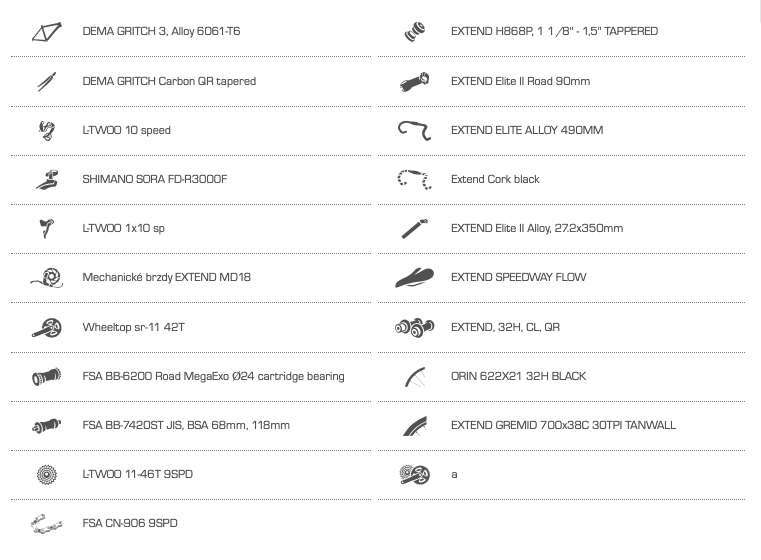 DEMA GRITCH 3, Alloy 6061-T6

DEMA GRITCH Carbon QR tapered

L-TWOO 10 speed

SHIMANO SORA FD-R3000F

L-TWOO 1x10 sp

Mechanické brzdy EXTEND MD18

Wheeltop sr-11 42T

FSA BB-6200 Road MegaExo Ø24 cartridge bearing

FSA BB-7420ST JIS, BSA 68mm, 118mm

L-TWOO 11-46T 9SPD

FSA CN-906 9SPD

EXTEND H868P, 1 1/8" - 1,5" TAPPERED

EXTEND Elite II Road 90mm

EXTEND ELITE ALLOY 490MM

Extend Cork black

EXTEND Elite II Alloy, 27.2x350mm

EXTEND SPEEDWAY FLOW

EXTEND, 32H, CL, QR

ORIN 622X21 32H BLACK

EXTEND GREMID 700x38C 30TPI TANWALL

a